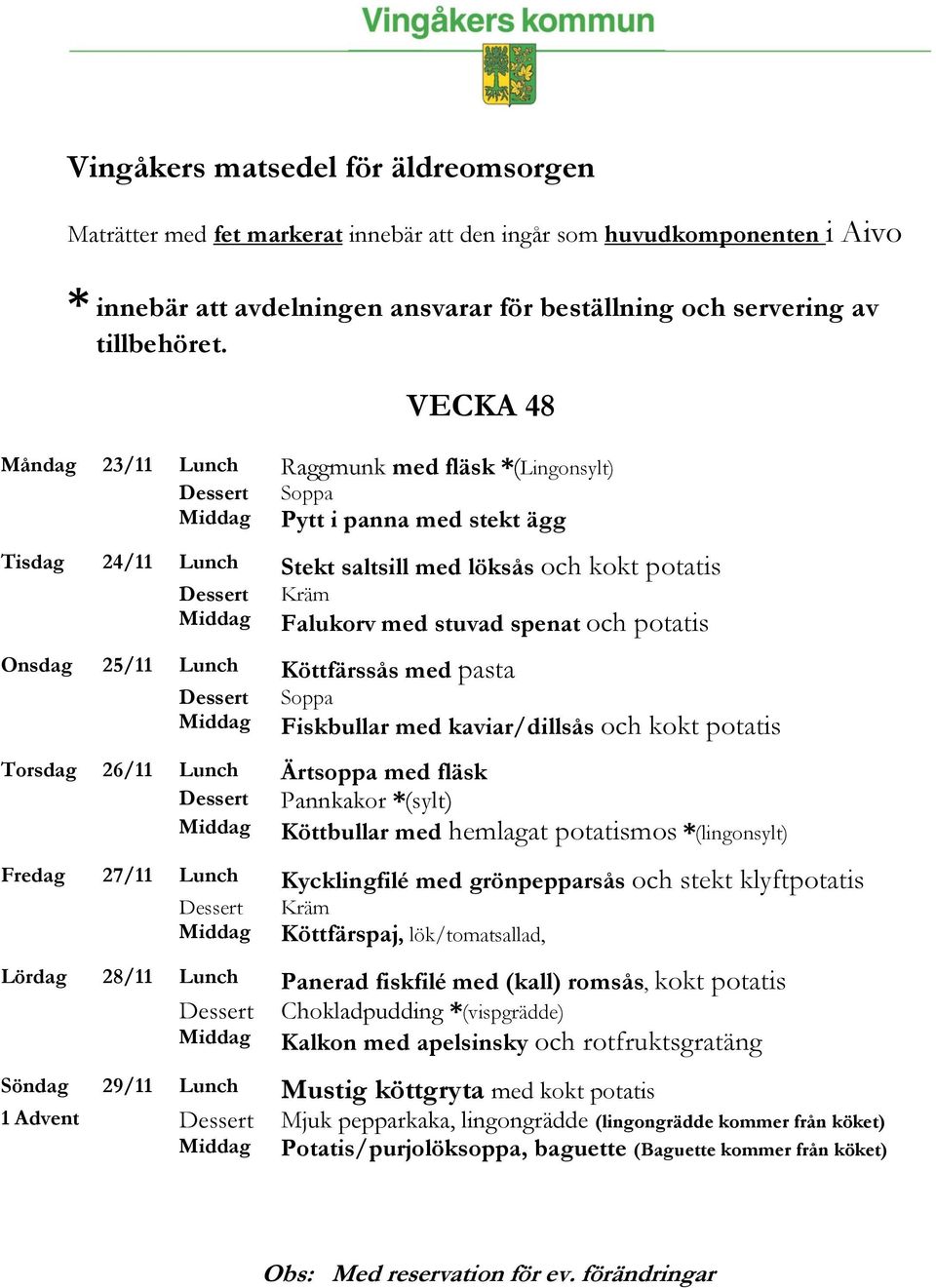 Vingåkers kommun

Vingåkers matsedel för äldreomsorgen

Maträtter med fet markerat innebär att den ingår som huvudkomponenten i Aivo

* innebär att avdelningen ansvarar för beställning och servering av tillbehöret.

VECKA 48

| | | | |
|---|---|---|---|
| Måndag | 23/11 | Lunch | Raggmunk med fläsk *(Lingonsylt) |
| | | Dessert | Soppa |
| | | Middag | Pytt i panna med stekt ägg |
| Tisdag | 24/11 | Lunch | Stekt saltsill med löksås och kokt potatis |
| | | Dessert | Kräm |
| | | Middag | Falukorv med stuvad spenat och potatis |
| Onsdag | 25/11 | Lunch | Köttfärssås med pasta |
| | | Dessert | Soppa |
| | | Middag | Fiskbullar med kaviar/dillsås och kokt potatis |
| Torsdag | 26/11 | Lunch | Ärtsoppa med fläsk |
| | | Dessert | Pannkakor *(sylt) |
| | | Middag | Köttbullar med hemlagat potatismos *(lingonsylt) |
| Fredag | 27/11 | Lunch | Kycklingfilé med grönpepparsås och stekt klyftpotatis |
| | | Dessert | Kräm |
| | | Middag | Köttfärspaj, lök/tomatsallad, |
| Lördag | 28/11 | Lunch | Panerad fiskfilé med (kall) romsås, kokt potatis |
| | | Dessert | Chokladpudding *(vispgrädde) |
| | | Middag | Kalkon med apelsinsky och rotfruktsgratäng |
| Söndag 1 Advent | 29/11 | Lunch | Mustig köttgryta med kokt potatis |
| | | Dessert | Mjuk pepparkaka, lingongrädde (lingongrädde kommer från köket) |
| | | Middag | Potatis/purjolöksoppa, baguette (Baguette kommer från köket) |

Obs: Med reservation för ev. förändringar